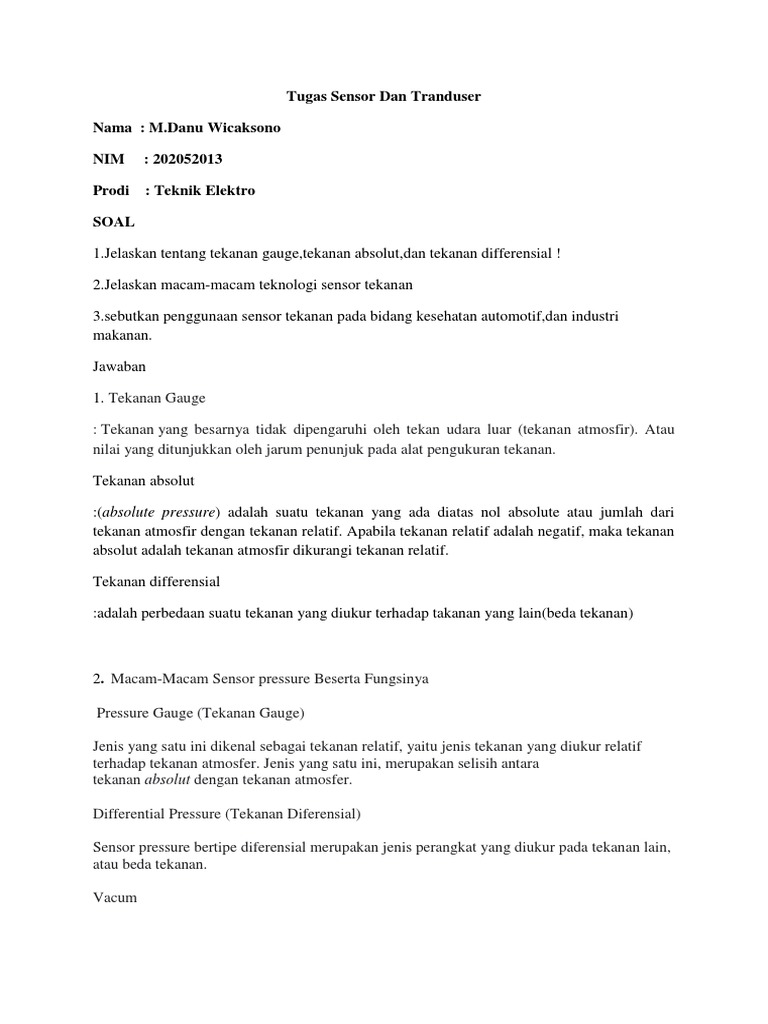 Tugas Sensor Dan Tranduser

Nama : M.Danu Wicaksono

NIM : 202052013

Prodi : Teknik Elektro

SOAL

1.Jelaskan tentang tekanan gauge,tekanan absolut,dan tekanan differensial !

2.Jelaskan macam-macam teknologi sensor tekanan

3.sebutkan penggunaan sensor tekanan pada bidang kesehatan automotif,dan industri makanan.

Jawaban

1. Tekanan Gauge

: Tekanan yang besarnya tidak dipengaruhi oleh tekan udara luar (tekanan atmosfir). Atau nilai yang ditunjukkan oleh jarum penunjuk pada alat pengukuran tekanan.

Tekanan absolut

:(absolute pressure) adalah suatu tekanan yang ada diatas nol absolute atau jumlah dari tekanan atmosfir dengan tekanan relatif. Apabila tekanan relatif adalah negatif, maka tekanan absolut adalah tekanan atmosfir dikurangi tekanan relatif.

Tekanan differensial

:adalah perbedaan suatu tekanan yang diukur terhadap takanan yang lain(beda tekanan)

2. Macam-Macam Sensor pressure Beserta Fungsinya

Pressure Gauge (Tekanan Gauge)

Jenis yang satu ini dikenal sebagai tekanan relatif, yaitu jenis tekanan yang diukur relatif terhadap tekanan atmosfer. Jenis yang satu ini, merupakan selisih antara tekanan absolut dengan tekanan atmosfer.

Differential Pressure (Tekanan Diferensial)

Sensor pressure bertipe diferensial merupakan jenis perangkat yang diukur pada tekanan lain, atau beda tekanan.

Vacum